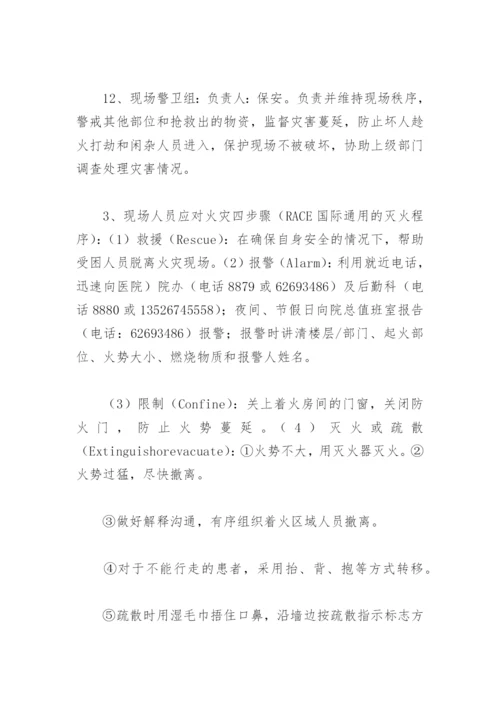 12、现场警卫组：负责人：保安。负责并维持现场秩序，警戒其他部位和抢救出的物资，监督灾害蔓延，防止坏人趁火打劫和闲杂人员进入，保护现场不被破坏，协助上级部门调查处理灾害情况。

3、现场人员应对火灾四步骤（RACE 国际通用的灭火程序）：（1）救援（Rescue）：在确保自身安全的情况下，帮助受困人员脱离火灾现场。（2）报警（Alarm）：利用就近电话，迅速向医院）院办（电话 8879 或 62693486）及后勤科（电话 8880 或 13526745558）；夜间、节假日向院总值班室报告（电话：62693486）报警；报警时讲清楼层/部门、起火部位、火势大小、燃烧物质和报警人姓名。

（3）限制（Confine）：关上着火房间的门窗，关闭防火门，防止火势蔓延。（4）灭火或疏散（Extinguishorevacuate）：①火势不大，用灭火器灭火。②火势过猛，尽快撤离。

③做好解释沟通，有序组织着火区域人员撤离。

④对于不能行走的患者，采用抬、背、抱等方式转移。

⑤疏散时用湿毛巾捂住口鼻，沿墙边按疏散指示标志方